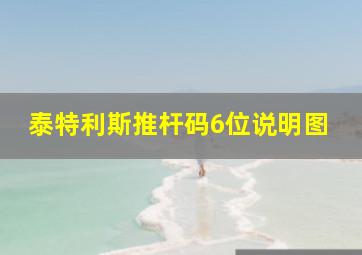 泰特利斯推杆码6位说明图